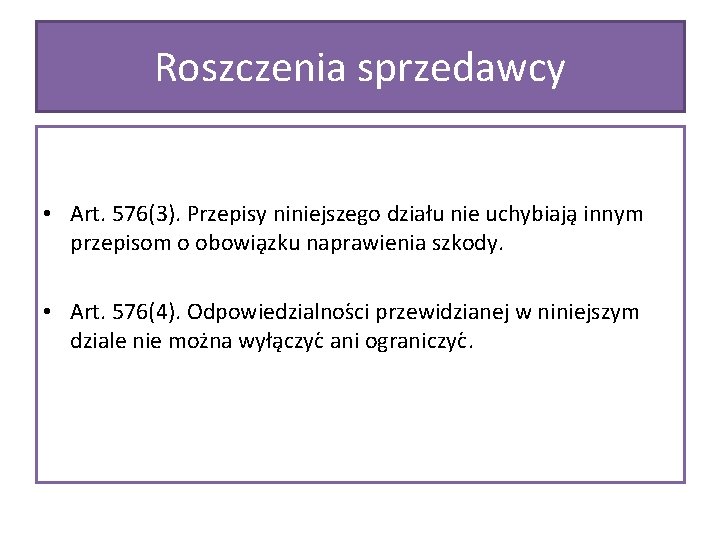 Roszczenia sprzedawcy

• Art. 576(3). Przepisy niniejszego działu nie uchybiają innym przepisom o obowiązku naprawienia szkody.

• Art. 576(4). Odpowiedzialności przewidzianej w niniejszym dziale nie można wyłączyć ani ograniczyć.